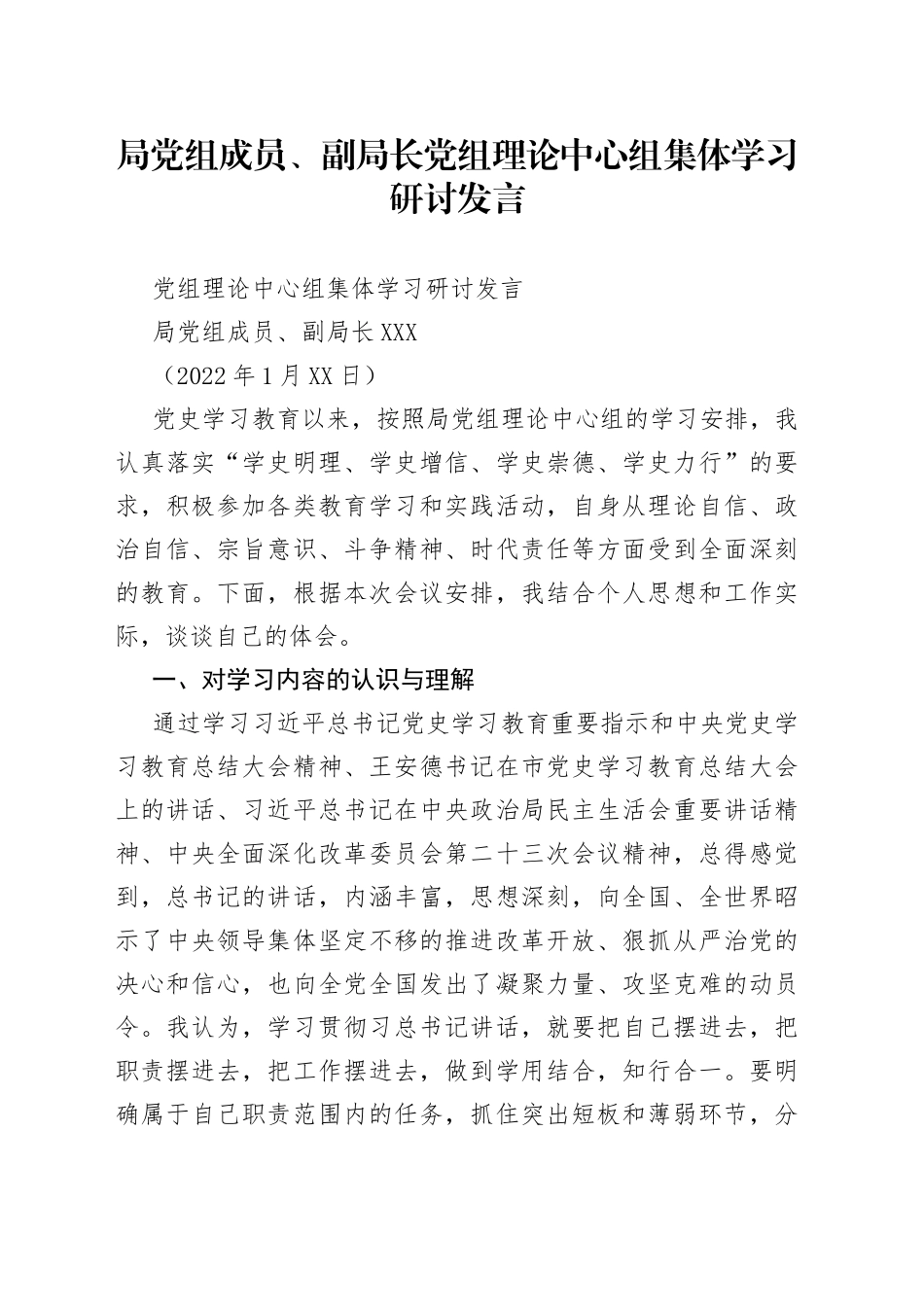 局党组成员、副局长党组理论中心组集体学习研讨发言

党组理论中心组集体学习研讨发言

局党组成员、副局长XXX

（2022年1月XX日）

党史学习教育以来，按照局党组理论中心组的学习安排，我认真落实“学史明理、学史增信、学史崇德、学史力行”的要求，积极参加各类教育学习和实践活动，自身从理论自信、政治自信、宗旨意识、斗争精神、时代责任等方面受到全面深刻的教育。下面，根据本次会议安排，我结合个人思想和工作实际，谈谈自己的体会。

一、对学习内容的认识与理解

通过学习习近平总书记党史学习教育重要指示和中央党史学习教育总结大会精神、王安德书记在市党史学习教育总结大会上的讲话、习近平总书记在中央政治局民主生活会重要讲话精神、中央全面深化改革委员会第二十三次会议精神，总得感觉到，总书记的讲话，内涵丰富，思想深刻，向全国、全世界昭示了中央领导集体坚定不移的推进改革开放、狠抓从严治党的决心和信心，也向全党全国发出了凝聚力量、攻坚克难的动员令。我认为，学习贯彻习总书记讲话，就要把自己摆进去，把职责摆进去，把工作摆进去，做到学用结合，知行合一。要明确属于自己职责范围内的任务，抓住突出短板和薄弱环节，分